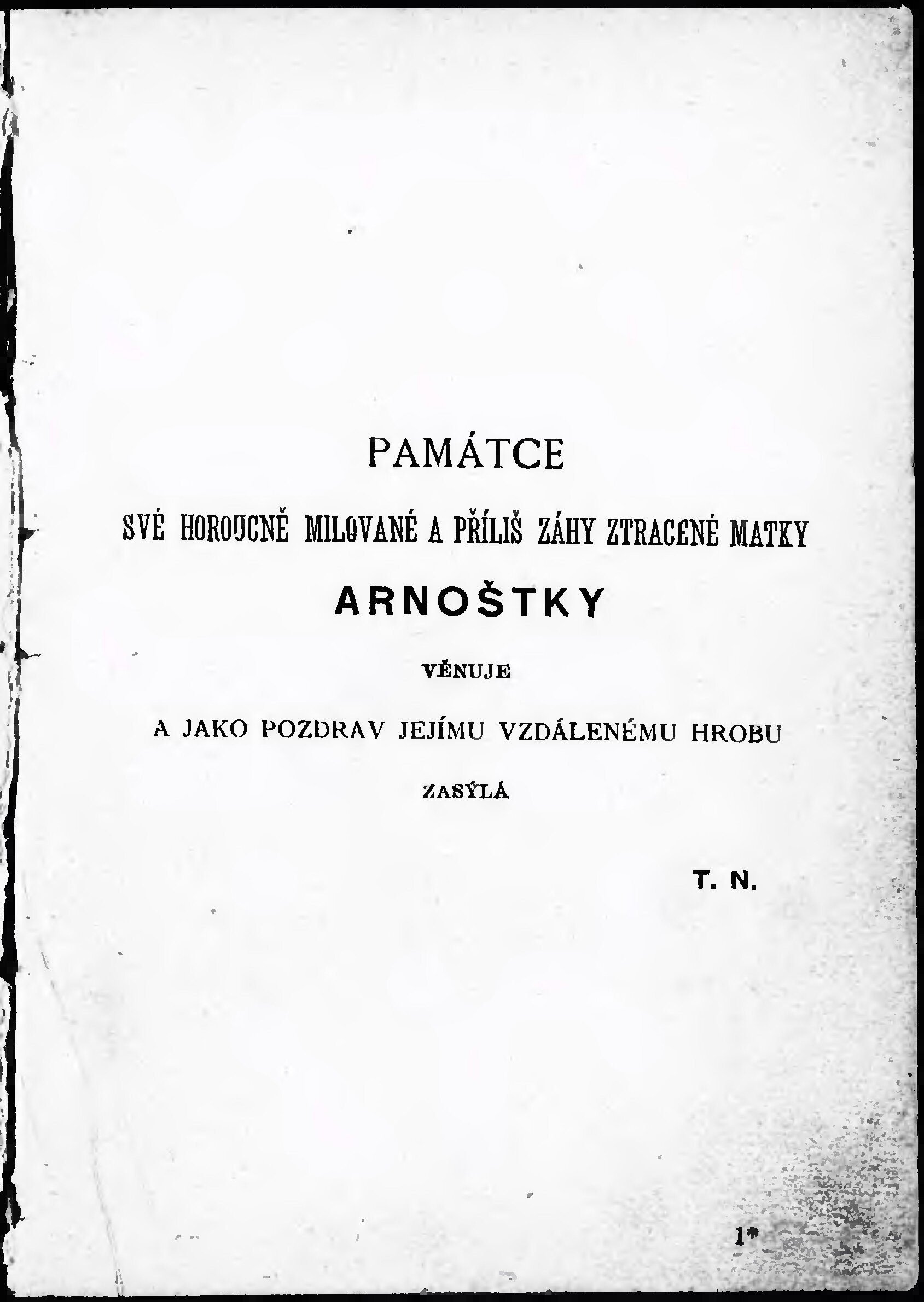 PAMÁTCE

SVÉ HOROUCNĚ MILOVANÉ A PŘÍLIŠ ZÁHY ZTRACENÉ MATKY

ARNOŠTKY

VĚNUJE

A JAKO POZDRAV JEJÍMU VZDÁLENÉMU HROBU

ZASÝLÁ

T. N.

1*